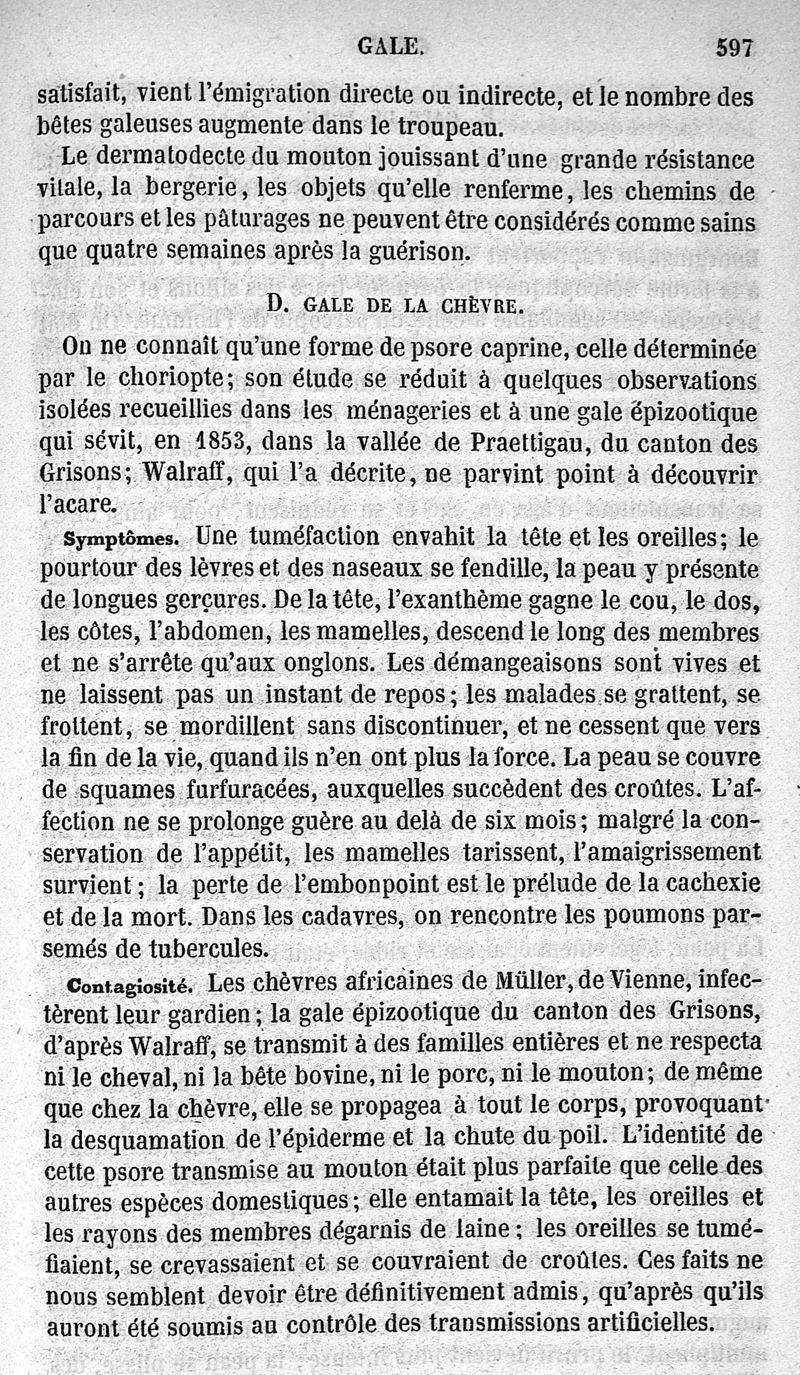 GALE. 597

satisfait, vient l'émigration directe ou indirecte, et le nombre des bêtes galeuses augmente dans le troupeau.

Le dermatodecte du mouton jouissant d'une grande résistance vitale, la bergerie, les objets qu'elle renferme, les chemins de parcours et les pâturages ne peuvent être considérés comme sains que quatre semaines après la guérison.

D. GALE DE LA CHÈVRE.

On ne connaît qu'une forme de psore caprine, celle déterminée par le choriopte; son étude se réduit à quelques observations isolées recueillies dans les ménageries et à une gale épizootique qui sévit, en 1853, dans la vallée de Praettigau, du canton des Grisons; Walraff, qui l'a décrite, ne parvint point à découvrir l'acare.

Symptômes. Une tuméfaction envahit la tête et les oreilles; le pourtour des lèvres et des naseaux se fendille, la peau y présente de longues gerçures. De la tête, l'exanthème gagne le cou, le dos, les côtes, l'abdomen, les mamelles, descend le long des membres et ne s'arrête qu'aux onglons. Les démangeaisons sont vives et ne laissent pas un instant de repos; les malades se grattent, se frottent, se mordillent sans discontinuer, et ne cessent que vers la fin de la vie, quand ils n'en ont plus la force. La peau se couvre de squames furfuracées, auxquelles succèdent des croûtes. L'affection ne se prolonge guère au delà de six mois; malgré la conservation de l'appétit, les mamelles tarissent, l'amaigrissement survient; la perte de l'embonpoint est le prélude de la cachexie et de la mort. Dans les cadavres, on rencontre les poumons parsemés de tubercules.

Contagiosité. Les chèvres africaines de Müller, de Vienne, infectèrent leur gardien; la gale épizootique du canton des Grisons, d'après Walraff, se transmit à des familles entières et ne respecta ni le cheval, ni la bête bovine, ni le porc, ni le mouton; de même que chez la chèvre, elle se propagea à tout le corps, provoquant la desquamation de l'épiderme et la chute du poil. L'identité de cette psore transmise au mouton était plus parfaite que celle des autres espèces domestiques; elle entamait la tête, les oreilles et les rayons des membres dégarnis de laine; les oreilles se tuméfiaient, se crevassaient et se couvraient de croûtes. Ces faits ne nous semblent devoir être définitivement admis, qu'après qu'ils auront été soumis au contrôle des transmissions artificielles.